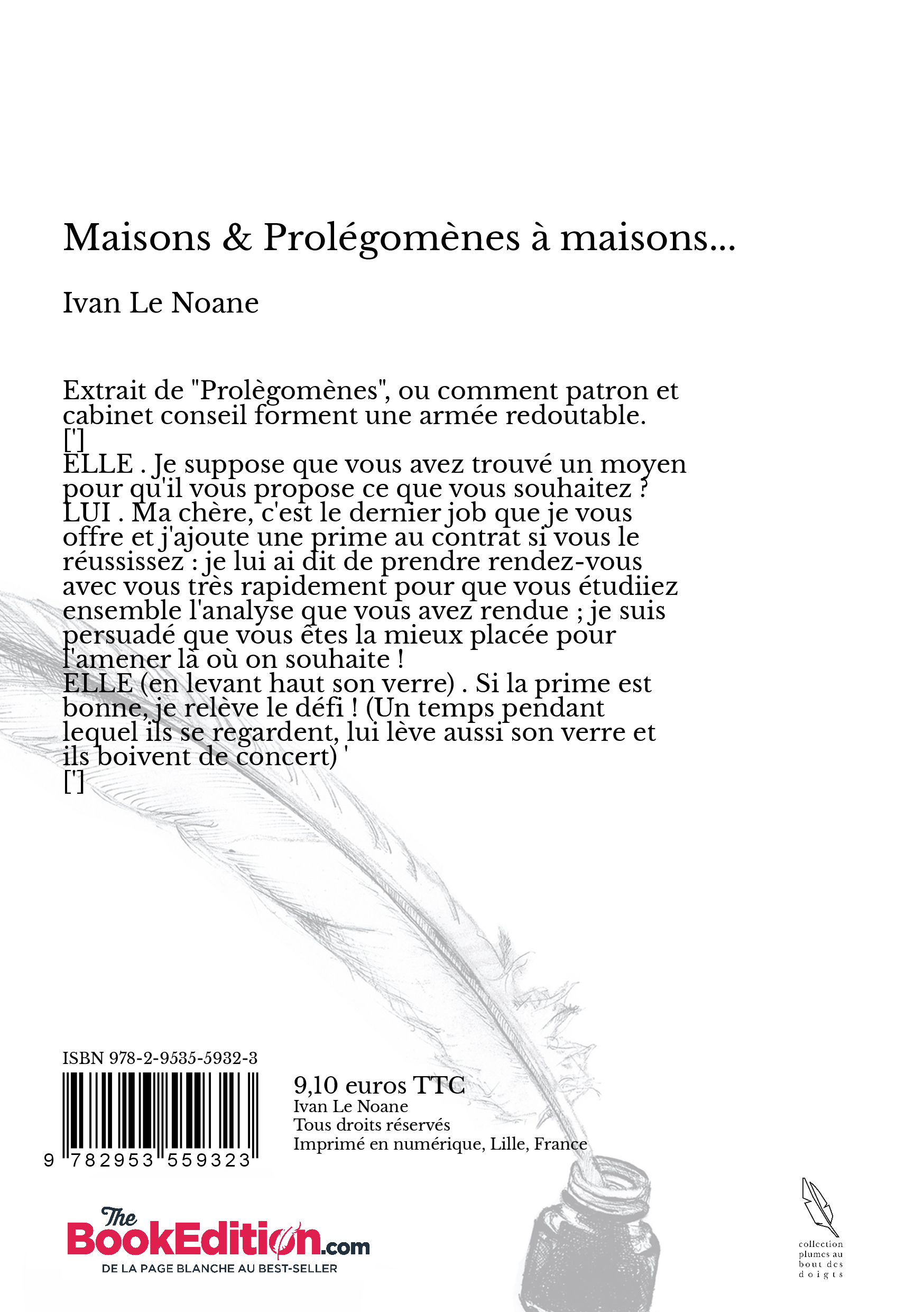 Maisons & Prolégomènes à maisons...

Ivan Le Noane

Extrait de "Prolègomènes", ou comment patron et cabinet conseil forment une armée redoutable.
[']
ELLE . Je suppose que vous avez trouvé un moyen pour qu'il vous propose ce que vous souhaitez ?
LUI . Ma chère, c'est le dernier job que je vous offre et j'ajoute une prime au contrat si vous le réussissez : je lui ai dit de prendre rendez-vous avec vous très rapidement pour que vous étudiiez ensemble l'analyse que vous avez rendue ; je suis persuadé que vous êtes la mieux placée pour l'amener là où on souhaite !
ELLE (en levant haut son verre) . Si la prime est bonne, je relève le défi ! (Un temps pendant lequel ils se regardent, lui lève aussi son verre et ils boivent de concert) '
[']

ISBN 978-2-9535-5932-3

9 782953 559323

9,10 euros TTC
Ivan Le Noane
Tous droits réservés
Imprimé en numérique, Lille, France

The BookEdition.com
DE LA PAGE BLANCHE AU BEST-SELLER

collection plumes au bout des doigts